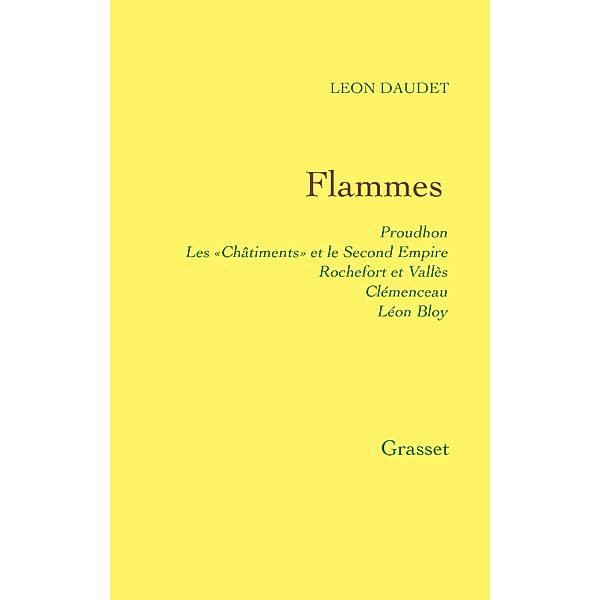 LEON DAUDET

Flammes

Proudhon
Les «Châtiments» et le Second Empire
Rochefort et Vallès
Clémenceau
Léon Bloy

Grasset